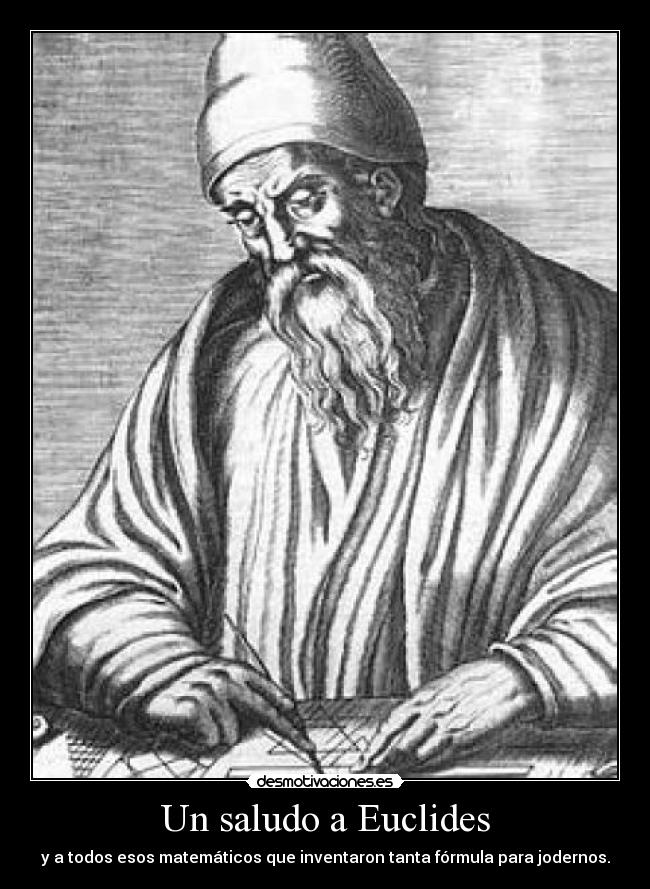 desmotivaciones.es

Un saludo a Euclides

y a todos esos matemáticos que inventaron tanta fórmula para jodernos.